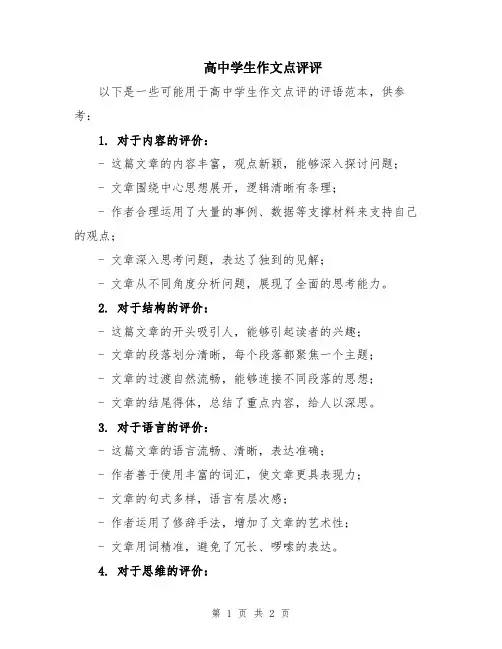 高中学生作文点评评

以下是一些可能用于高中学生作文点评的评语范本，供参考：

1. 对于内容的评价：

- 这篇文章的内容丰富，观点新颖，能够深入探讨问题；

- 文章围绕中心思想展开，逻辑清晰有条理；

- 作者合理运用了大量的事例、数据等支撑材料来支持自己的观点；

- 文章深入思考问题，表达了独到的见解；

- 文章从不同角度分析问题，展现了全面的思考能力。

2. 对于结构的评价：

- 这篇文章的开头吸引人，能够引起读者的兴趣；

- 文章的段落划分清晰，每个段落都聚焦一个主题；

- 文章的过渡自然流畅，能够连接不同段落的思想；

- 文章的结尾得体，总结了重点内容，给人以深思。

3. 对于语言的评价：

- 这篇文章的语言流畅、清晰，表达准确；

- 作者善于使用丰富的词汇，使文章更具表现力；

- 文章的句式多样，语言有层次感；

- 作者运用了修辞手法，增加了文章的艺术性；

- 文章用词精准，避免了冗长、啰嗦的表达。

4. 对于思维的评价：

第 1 页 共 2 页